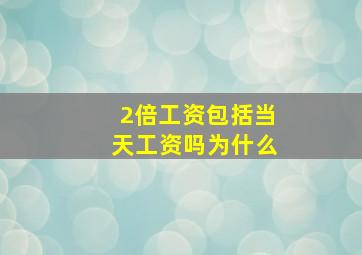 2倍工资包括当天工资吗为什么